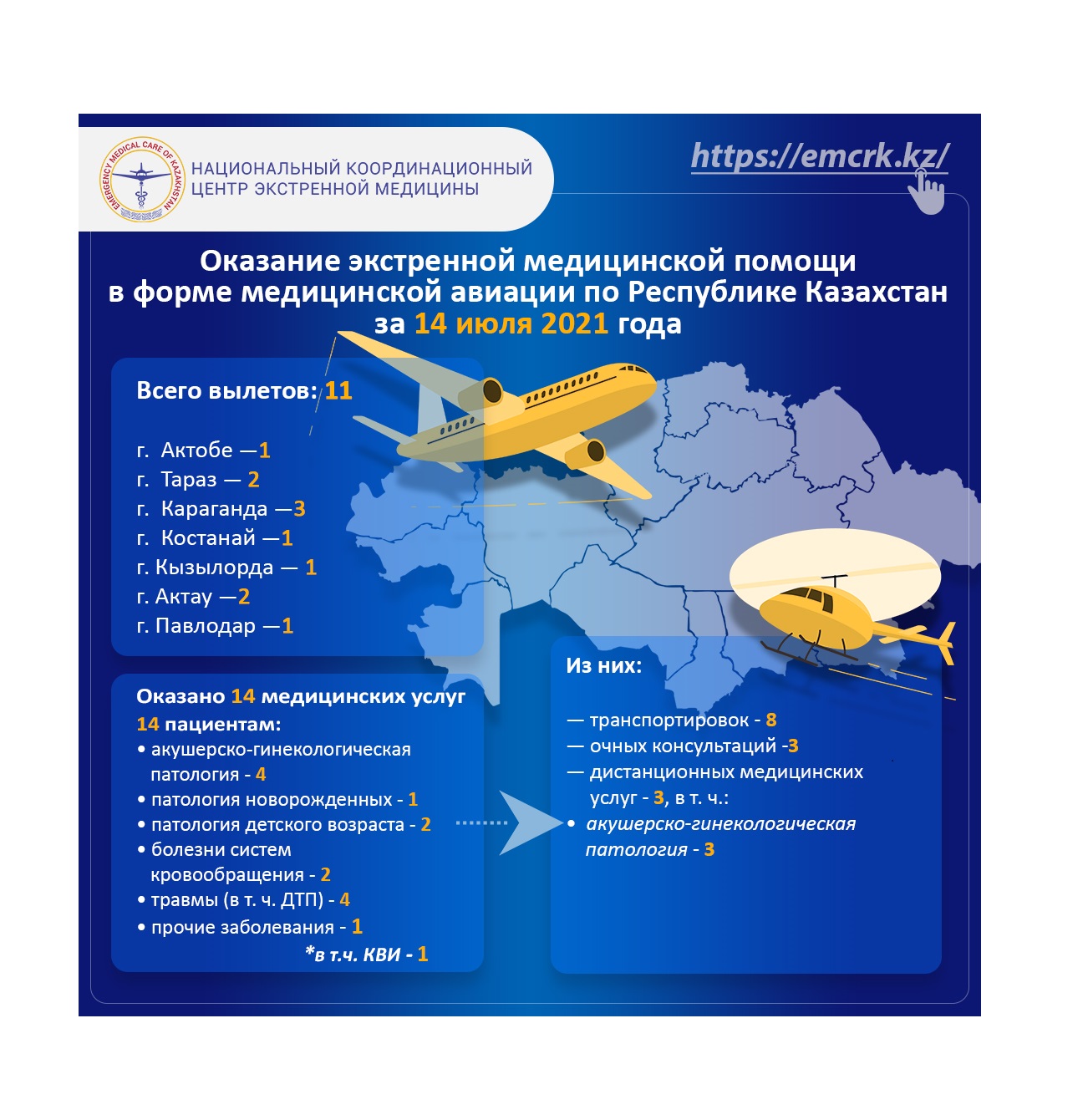 EMERGENCY MEDICAL CARE OF KAZAKHSTAN

НАЦИОНАЛЬНЫЙ КООРДИНАЦИОННЫЙ ЦЕНТР ЭКСТРЕННОЙ МЕДИЦИНЫ

https://emcrk.kz/

Оказание экстренной медицинской помощи в форме медицинской авиации по Республике Казахстан за 14 июля 2021 года

Всего вылетов: 11

г. Актобе —1
г. Тараз — 2
г. Караганда —3
г. Костанай —1
г. Кызылорда — 1
г. Актау —2
г. Павлодар —1

Оказано 14 медицинских услуг 14 пациентам:
• акушерско-гинекологическая патология - 4
• патология новорожденных - 1
• патология детского возраста - 2
• болезни систем кровообращения - 2
• травмы (в т. ч. ДТП) - 4
• прочие заболевания - 1
*в т.ч. КВИ - 1

Из них:

— транспортировок - 8
— очных консультаций -3
— дистанционных медицинских услуг - 3, в т. ч.:
• акушерско-гинекологическая патология - 3